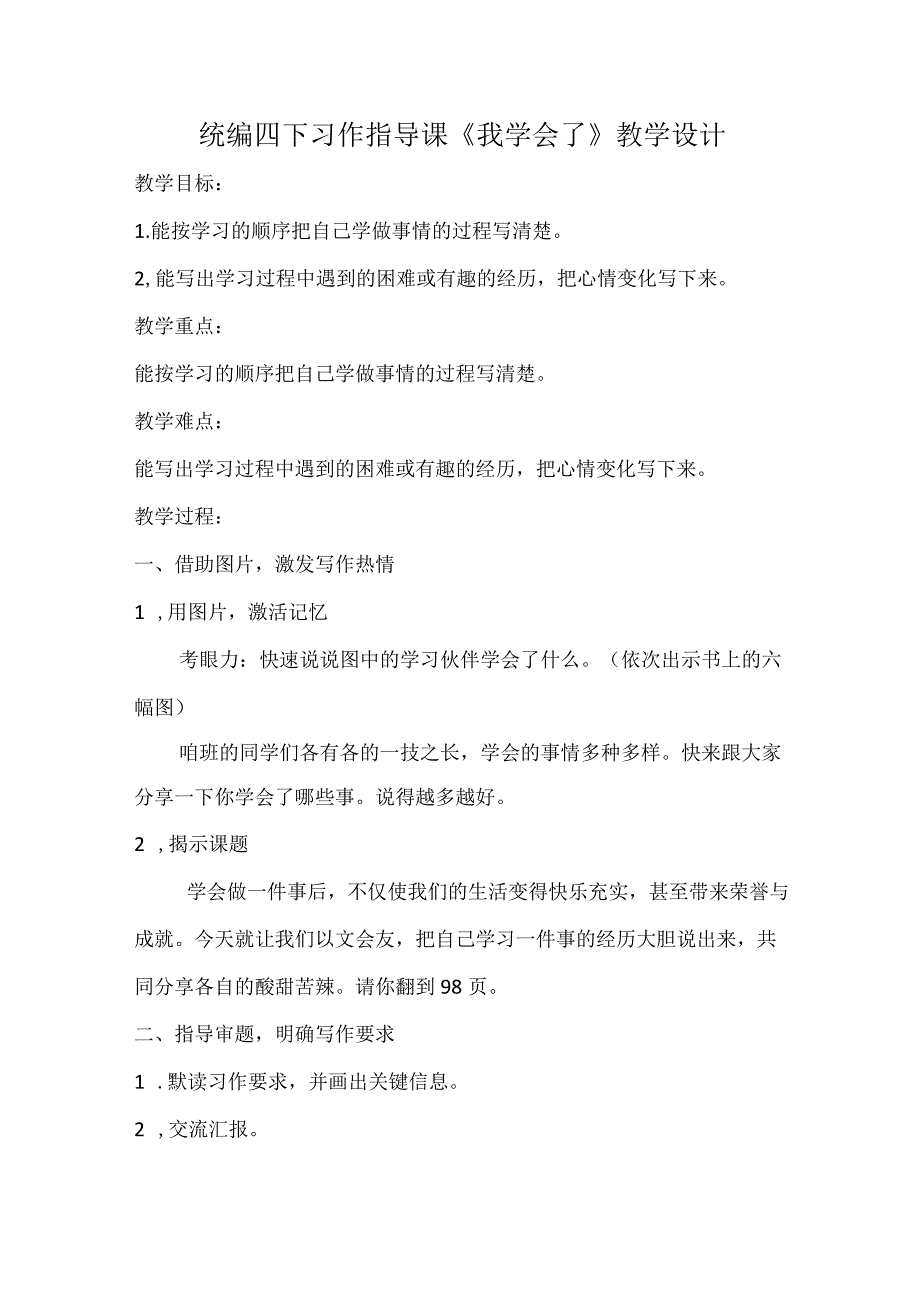 统编四下习作指导课《我学会了》教学设计

教学目标：

1.能按学习的顺序把自己学做事情的过程写清楚。

2,能写出学习过程中遇到的困难或有趣的经历，把心情变化写下来。

教学重点：

能按学习的顺序把自己学做事情的过程写清楚。

教学难点：

能写出学习过程中遇到的困难或有趣的经历，把心情变化写下来。

教学过程：

一、借助图片，激发写作热情

1 ,用图片，激活记忆

考眼力：快速说说图中的学习伙伴学会了什么。（依次出示书上的六幅图）

咱班的同学们各有各的一技之长，学会的事情多种多样。快来跟大家分享一下你学会了哪些事。说得越多越好。

2 ,揭示课题

学会做一件事后，不仅使我们的生活变得快乐充实，甚至带来荣誉与成就。今天就让我们以文会友，把自己学习一件事的经历大胆说出来，共同分享各自的酸甜苦辣。请你翻到98页。

二、指导审题，明确写作要求

1 .默读习作要求，并画出关键信息。

2 ,交流汇报。